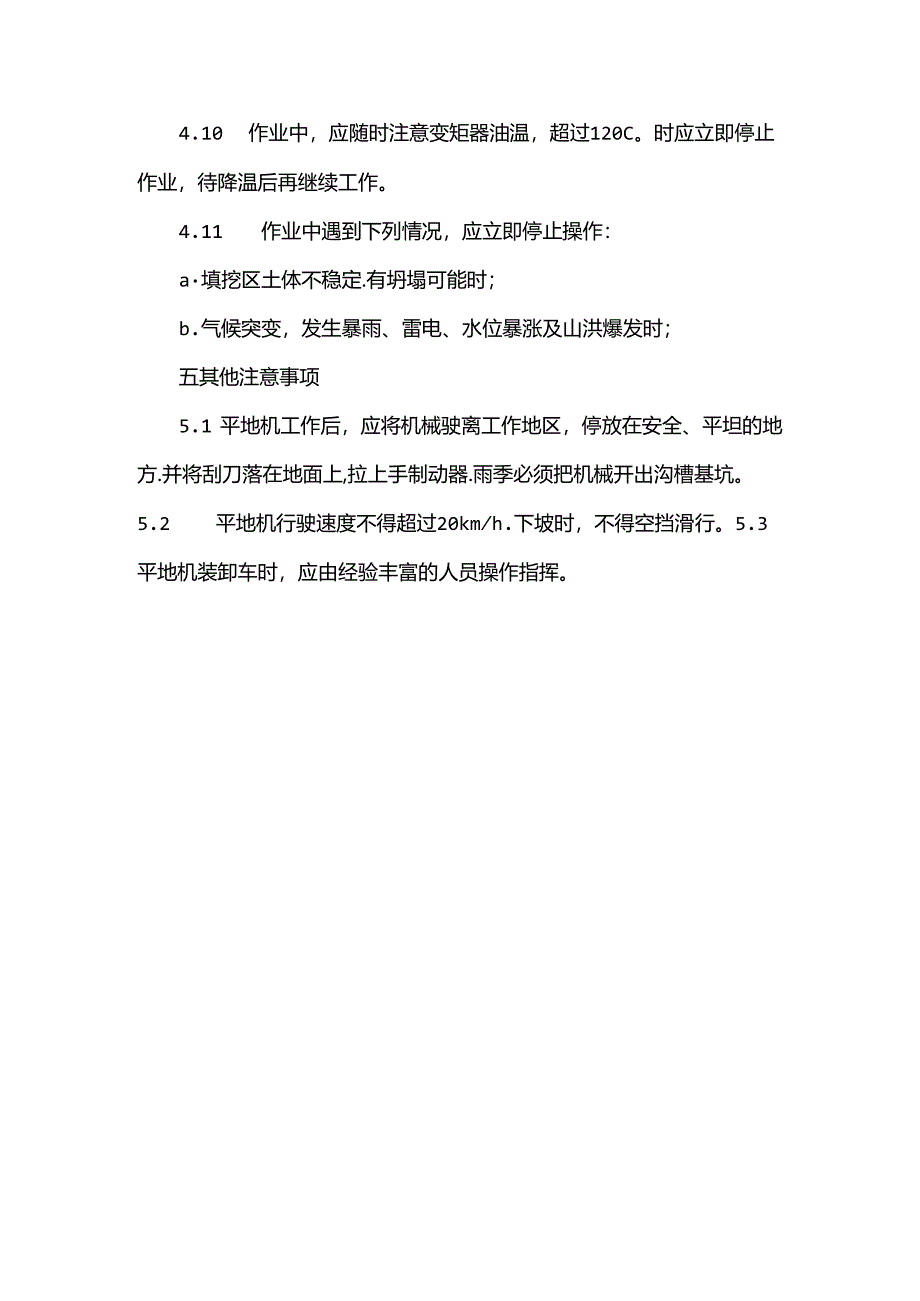 4.10 作业中，应随时注意变矩器油温，超过120C。时应立即停止作业，待降温后再继续工作。

4.11 作业中遇到下列情况，应立即停止操作：

a·填挖区土体不稳定.有坍塌可能时；

b.气候突变，发生暴雨、雷电、水位暴涨及山洪爆发时；

五其他注意事项

5.1 平地机工作后，应将机械驶离工作地区，停放在安全、平坦的地方.并将刮刀落在地面上,拉上手制动器.雨季必须把机械开出沟槽基坑。

5.2 平地机行驶速度不得超过20km/h.下坡时，不得空挡滑行。5.3 平地机装卸车时，应由经验丰富的人员操作指挥。